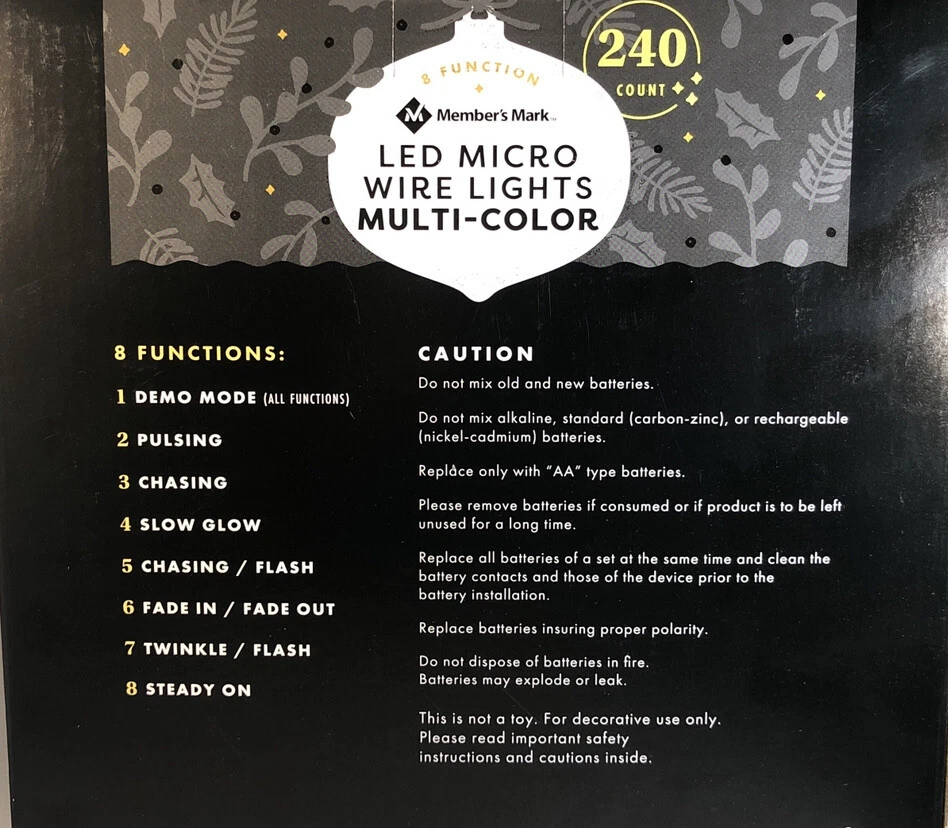 8 FUNCTION

Member's Mark

LED MICRO
WIRE LIGHTS
MULTI-COLOR

240
COUNT

8 FUNCTIONS:

1 DEMO MODE (ALL FUNCTIONS)

2 PULSING

3 CHASING

4 SLOW GLOW

5 CHASING / FLASH

6 FADE IN / FADE OUT

7 TWINKLE / FLASH

8 STEADY ON

CAUTION

Do not mix old and new batteries.

Do not mix alkaline, standard (carbon-zinc), or rechargeable (nickel-cadmium) batteries.

Replace only with "AA" type batteries.

Please remove batteries if consumed or if product is to be left unused for a long time.

Replace all batteries of a set at the same time and clean the battery contacts and those of the device prior to the battery installation.

Replace batteries insuring proper polarity.

Do not dispose of batteries in fire.
Batteries may explode or leak.

This is not a toy. For decorative use only.
Please read important safety instructions and cautions inside.